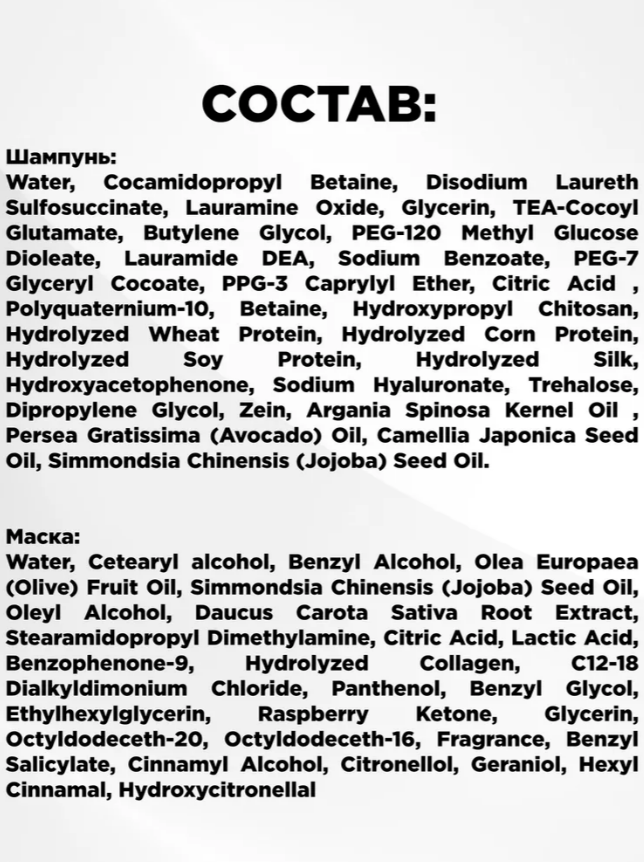 СОСТАВ:

Шампунь:
Water, Cocamidopropyl Betaine, Disodium Laureth Sulfosuccinate, Lauramine Oxide, Glycerin, TEA-Cocoyl Glutamate, Butylene Glycol, PEG-120 Methyl Glucose Dioleate, Lauramide DEA, Sodium Benzoate, PEG-7 Glyceryl Cocoate, PPG-3 Caprylyl Ether, Citric Acid , Polyquaternium-10, Betaine, Hydroxypropyl Chitosan, Hydrolyzed Wheat Protein, Hydrolyzed Corn Protein, Hydrolyzed Soy Protein, Hydrolyzed Silk, Hydroxyacetophenone, Sodium Hyaluronate, Trehalose, Dipropylene Glycol, Zein, Argania Spinosa Kernel Oil , Persea Gratissima (Avocado) Oil, Camellia Japonica Seed Oil, Simmondsia Chinensis (Jojoba) Seed Oil.

Маска:
Water, Cetearyl alcohol, Benzyl Alcohol, Olea Europaea (Olive) Fruit Oil, Simmondsia Chinensis (Jojoba) Seed Oil, Oleyl Alcohol, Daucus Carota Sativa Root Extract, Stearamidopropyl Dimethylamine, Citric Acid, Lactic Acid, Benzophenone-9, Hydrolyzed Collagen, C12-18 Dialkyldimonium Chloride, Panthenol, Benzyl Glycol, Ethylhexylglycerin, Raspberry Ketone, Glycerin, Octyldodeceth-20, Octyldodeceth-16, Fragrance, Benzyl Salicylate, Cinnamyl Alcohol, Citronellol, Geraniol, Hexyl Cinnamal, Hydroxycitronellal